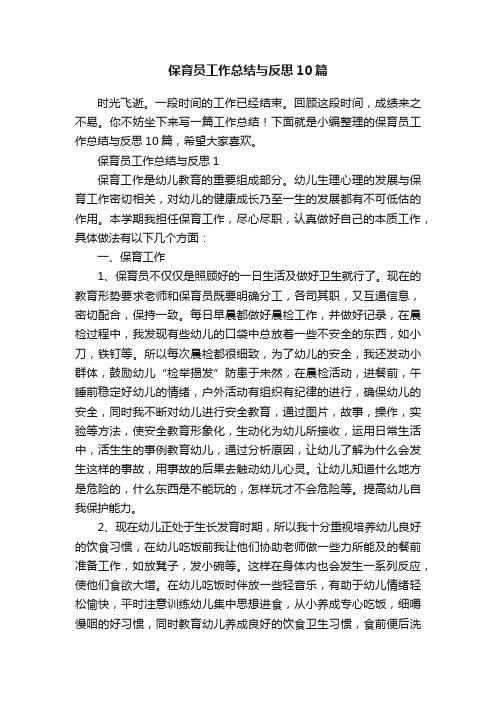 保育员工作总结与反思10篇

时光飞逝。一段时间的工作已经结束。回顾这段时间，成绩来之不易。你不妨坐下来写一篇工作总结！下面就是小编整理的保育员工作总结与反思10篇，希望大家喜欢。

保育员工作总结与反思1

保育工作是幼儿教育的重要组成部分。幼儿生理心理的发展与保育工作密切相关，对幼儿的健康成长乃至一生的发展都有不可低估的作用。本学期我担任保育工作，尽心尽职，认真做好自己的本质工作，具体做法有以下几个方面：

一、保育工作

1、保育员不仅仅是照顾好的一日生活及做好卫生就行了。现在的教育形势要求老师和保育员既要明确分工，各司其职，又互通信息，密切配合，保持一致。每日早晨都做好晨检工作，并做好记录，在晨检过程中，我发现有些幼儿的口袋中总放着一些不安全的东西，如小刀，铁钉等。所以每次晨检都很细致，为了幼儿的安全，我还发动小群体，鼓励幼儿“检举揭发”防患于未然，在晨检活动，进餐前，午睡前稳定好幼儿的情绪，户外活动有组织有纪律的进行，确保幼儿的安全，同时我不断对幼儿进行安全教育，通过图片，故事，操作，实验等方法，使安全教育形象化，生动化为幼儿所接收，运用日常生活中，活生生的事例教育幼儿，通过分析原因，让幼儿了解为什么会发生这样的事故，用事故的后果去触动幼儿心灵。让幼儿知道什么地方是危险的，什么东西是不能玩的，怎样玩才不会危险等。提高幼儿自我保护能力。

2、现在幼儿正处于生长发育时期，所以我十分重视培养幼儿良好的饮食习惯，在幼儿吃饭前我让他们协助老师做一些力所能及的餐前准备工作，如放凳子，发小碗等。这样在身体内也会发生一系列反应，使他们食欲大增。在幼儿吃饭时伴放一些轻音乐，有助于幼儿情绪轻松愉快，平时注意训练幼儿集中思想进食，从小养成专心吃饭，细嚼慢咽的好习惯，同时教育幼儿养成良好的饮食卫生习惯，食前便后洗